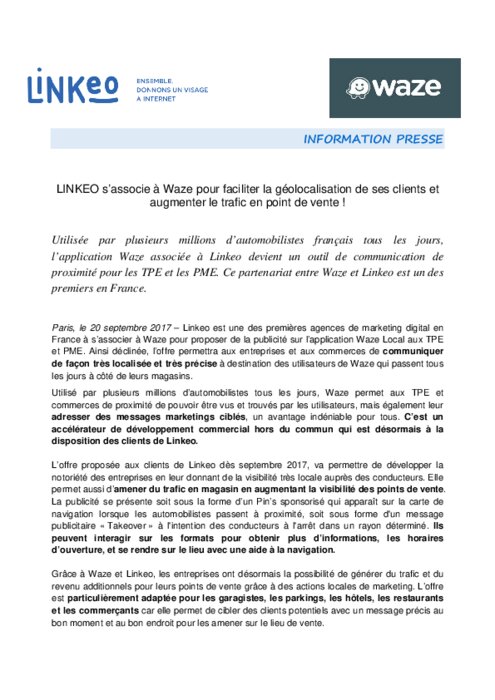 Linkeo

ENSEMBLE, DONNONS UN VISAGE A INTERNET

waze

INFORMATION PRESSE

LINKEO s'associe à Waze pour faciliter la géolocalisation de ses clients et augmenter le trafic en point de vente !

Utilisée par plusieurs millions d'automobilistes français tous les jours, l'application Waze associée à Linkeo devient un outil de communication de proximité pour les TPE et les PME. Ce partenariat entre Waze et Linkeo est un des premiers en France.

Paris, le 20 septembre 2017 – Linkeo est une des premières agences de marketing digital en France à s'associer à Waze pour proposer de la publicité sur l'application Waze Local aux TPE et PME. Ainsi déclinée, l'offre permettra aux entreprises et aux commerces de communiquer de façon très localisée et très précise à destination des utilisateurs de Waze qui passent tous les jours à côté de leurs magasins.

Utilisé par plusieurs millions d'automobilistes tous les jours, Waze permet aux TPE et commerces de proximité de pouvoir être vus et trouvés par les utilisateurs, mais également leur adresser des messages marketings ciblés, un avantage indéniable pour tous. C'est un accélérateur de développement commercial hors du commun qui est désormais à la disposition des clients de Linkeo.

L'offre proposée aux clients de Linkeo dès septembre 2017, va permettre de développer la notoriété des entreprises en leur donnant de la visibilité très locale auprès des conducteurs. Elle permet aussi d'amener du trafic en magasin en augmentant la visibilité des points de vente. La publicité se présente soit sous la forme d'un Pin's sponsorisé qui apparaît sur la carte de navigation lorsque les automobilistes passent à proximité, soit sous forme d'un message publicitaire « Takeover » à l'intention des conducteurs à l'arrêt dans un rayon déterminé. Ils peuvent interagir sur les formats pour obtenir plus d'informations, les horaires d'ouverture, et se rendre sur le lieu avec une aide à la navigation.

Grâce à Waze et Linkeo, les entreprises ont désormais la possibilité de générer du trafic et du revenu additionnels pour leurs points de vente grâce à des actions locales de marketing. L'offre est particulièrement adaptée pour les garagistes, les parkings, les hôtels, les restaurants et les commerçants car elle permet de cibler des clients potentiels avec un message précis au bon moment et au bon endroit pour les amener sur le lieu de vente.